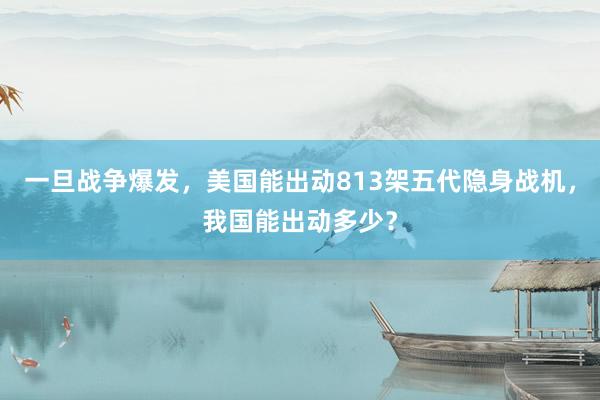 一旦战争爆发，美国能出动813架五代隐身战机，我国能出动多少？